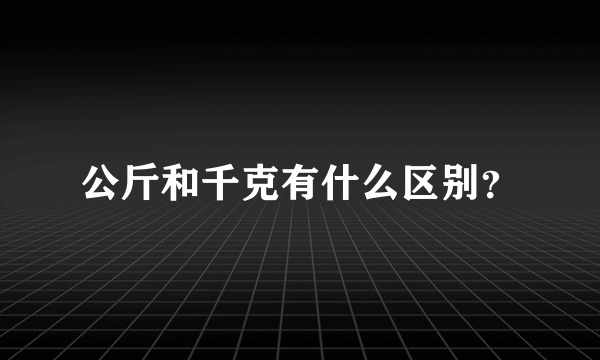 公斤和千克有什么区别?